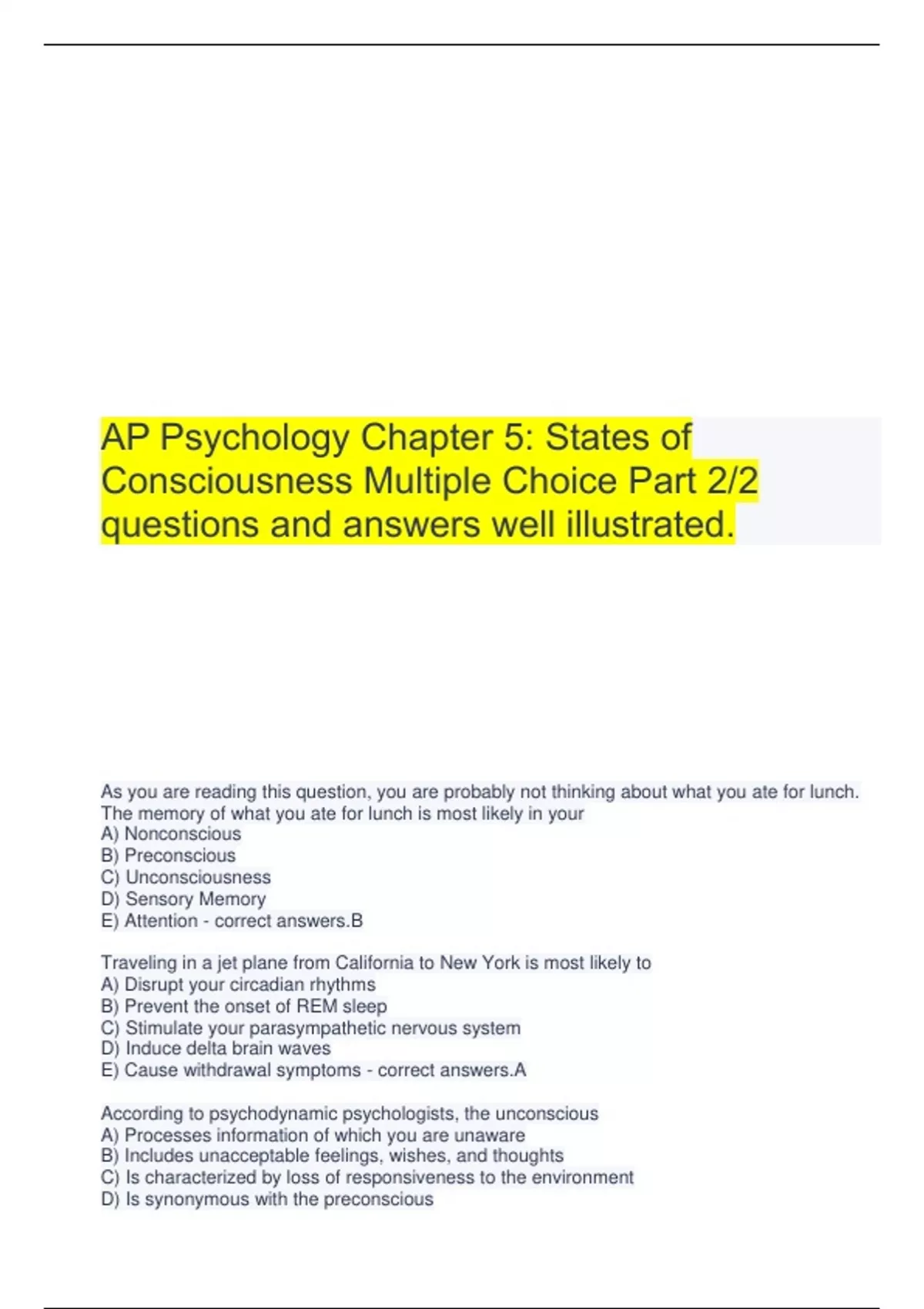 AP Psychology Chapter 5: States of Consciousness Multiple Choice Part 2/2 questions and answers well illustrated.

As you are reading this question, you are probably not thinking about what you ate for lunch. The memory of what you ate for lunch is most likely in your
A) Nonconscious
B) Preconscious
C) Unconsciousness
D) Sensory Memory
E) Attention - correct answers.B

Traveling in a jet plane from California to New York is most likely to
A) Disrupt your circadian rhythms
B) Prevent the onset of REM sleep
C) Stimulate your parasympathetic nervous system
D) Induce delta brain waves
E) Cause withdrawal symptoms - correct answers.A

According to psychodynamic psychologists, the unconscious
A) Processes information of which you are unaware
B) Includes unacceptable feelings, wishes, and thoughts
C) Is characterized by loss of responsiveness to the environment
D) Is synonymous with the preconscious